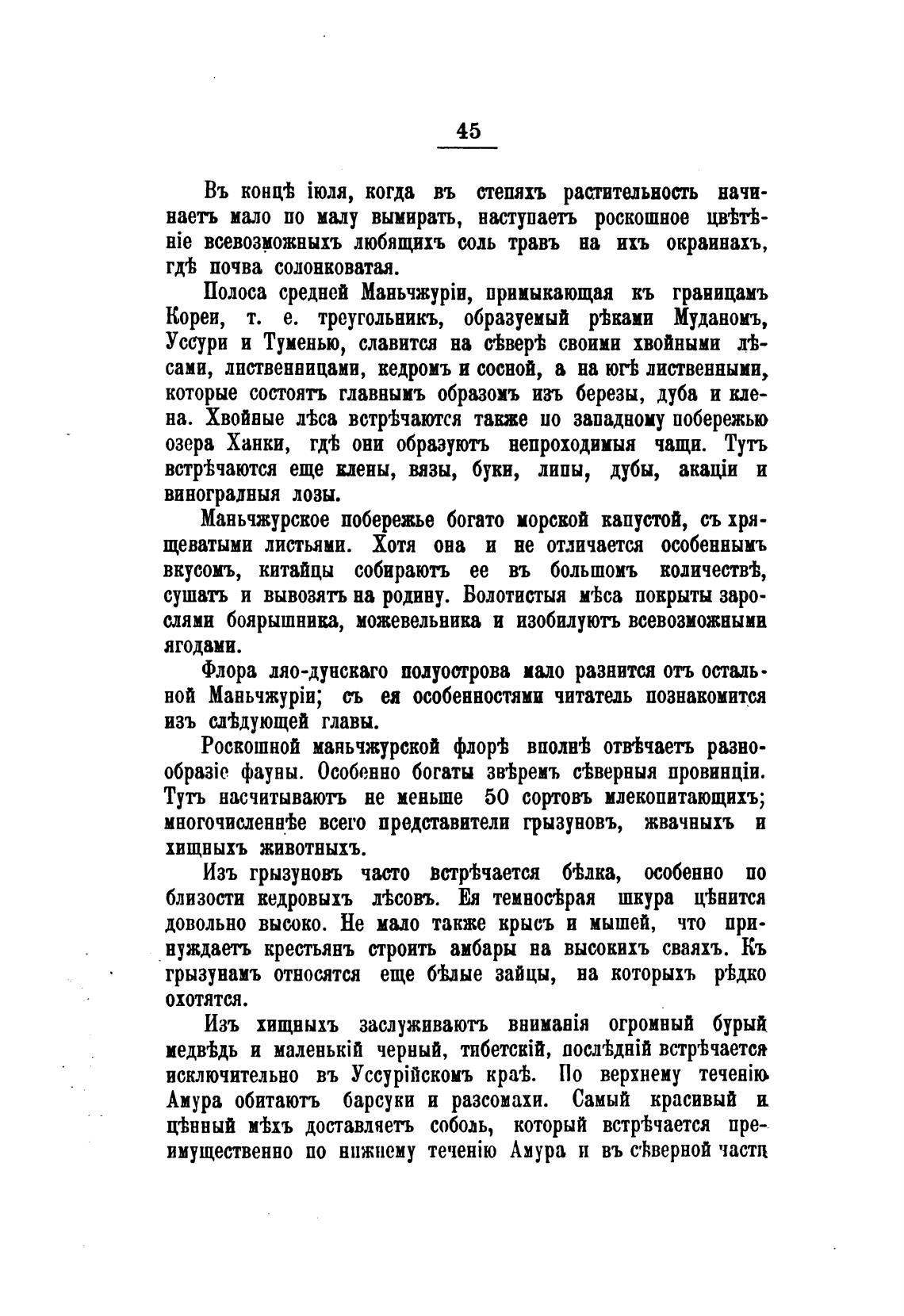 45

Въ концѣ іюля, когда въ степяхъ растительность начинаетъ мало по малу вымирать, наступаетъ роскошное цвѣтѣніе всевозможныхъ любящихъ соль травъ на ихъ окраинахъ, гдѣ почва солонковатая.

Полоса средней Маньчжуріи, примыкающая къ границамъ Кореи, т. е. треугольникъ, образуемый рѣками Муданомъ, Уссури и Туменью, славится на сѣверѣ своими хвойными лѣсами, лиственницами, кедромъ и сосной, а на югѣ лиственными, которые состоятъ главнымъ образомъ изъ березы, дуба и клена. Хвойные лѣса встрѣчаются также по западному побережью озера Ханки, гдѣ они образуютъ непроходимыя чащи. Тутъ встрѣчаются еще клены, вязы, буки, липы, дубы, акаціи и виноградныя лозы.

Маньчжурское побережье богато морской капустой, съ хрящеватыми листьями. Хотя она и не отличается особеннымъ вкусомъ, китайцы собираютъ ее въ большомъ количествѣ, сушатъ и вывозятъ на родину. Болотистыя мѣса покрыты зарослями боярышника, можевельника и изобилуютъ всевозможными ягодами.

Флора ляо-дунскаго полуострова мало разнится отъ остальной Маньчжуріи; съ ея особенностями читатель познакомится изъ слѣдующей главы.

Роскошной маньчжурской флорѣ вполнѣ отвѣчаетъ разнообразіе фауны. Особенно богаты звѣремъ сѣверныя провинціи. Тутъ насчитываютъ не меньше 50 сортовъ млекопитающихъ; многочисленнѣе всего представители грызуновъ, жвачныхъ и хищныхъ животныхъ.

Изъ грызуновъ часто встрѣчается бѣлка, особенно по близости кедровыхъ лѣсовъ. Ея темносѣрая шкура цѣнится довольно высоко. Не мало также крысъ и мышей, что принуждаетъ крестьянъ строить амбары на высокихъ сваяхъ. Къ грызунамъ относятся еще бѣлые зайцы, на которыхъ рѣдко охотятся.

Изъ хищныхъ заслуживаютъ вниманія огромный бурый медвѣдь и маленькій черный, тибетскій, послѣдній встрѣчается исключительно въ Уссурійскомъ краѣ. По верхнему теченію Амура обитаютъ барсуки и разсомахи. Самый красивый и цѣнный мѣхъ доставляетъ соболь, который встрѣчается преимущественно по нижнему теченію Амура и въ сѣверной части